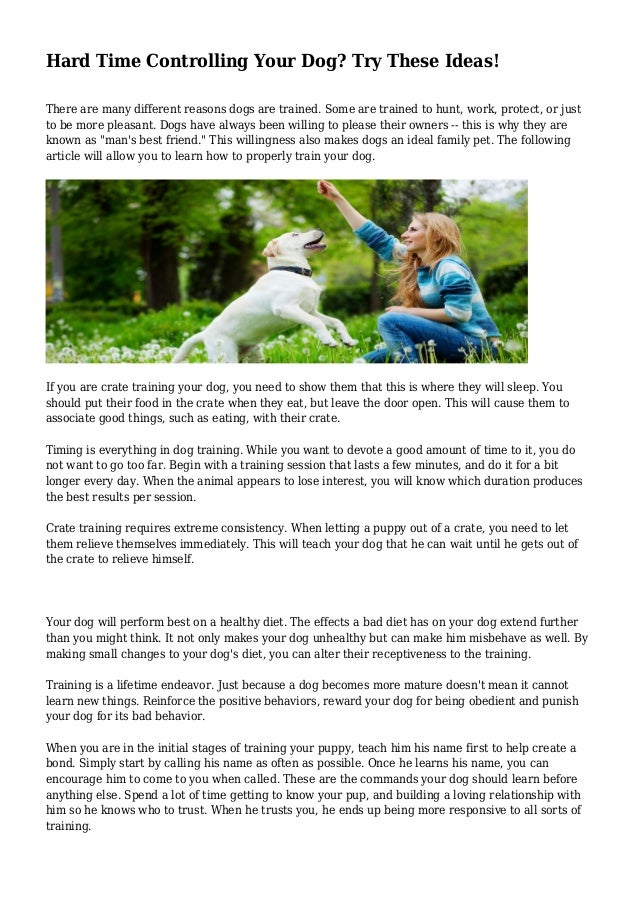 Hard Time Controlling Your Dog? Try These Ideas!

There are many different reasons dogs are trained. Some are trained to hunt, work, protect, or just to be more pleasant. Dogs have always been willing to please their owners -- this is why they are known as "man's best friend." This willingness also makes dogs an ideal family pet. The following article will allow you to learn how to properly train your dog.

If you are crate training your dog, you need to show them that this is where they will sleep. You should put their food in the crate when they eat, but leave the door open. This will cause them to associate good things, such as eating, with their crate.

Timing is everything in dog training. While you want to devote a good amount of time to it, you do not want to go too far. Begin with a training session that lasts a few minutes, and do it for a bit longer every day. When the animal appears to lose interest, you will know which duration produces the best results per session.

Crate training requires extreme consistency. When letting a puppy out of a crate, you need to let them relieve themselves immediately. This will teach your dog that he can wait until he gets out of the crate to relieve himself.

Your dog will perform best on a healthy diet. The effects a bad diet has on your dog extend further than you might think. It not only makes your dog unhealthy but can make him misbehave as well. By making small changes to your dog's diet, you can alter their receptiveness to the training.

Training is a lifetime endeavor. Just because a dog becomes more mature doesn't mean it cannot learn new things. Reinforce the positive behaviors, reward your dog for being obedient and punish your dog for its bad behavior.

When you are in the initial stages of training your puppy, teach him his name first to help create a bond. Simply start by calling his name as often as possible. Once he learns his name, you can encourage him to come to you when called. These are the commands your dog should learn before anything else. Spend a lot of time getting to know your pup, and building a loving relationship with him so he knows who to trust. When he trusts you, he ends up being more responsive to all sorts of training.